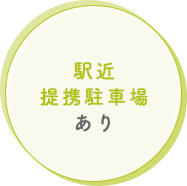 駅近
提携駐車場
あり